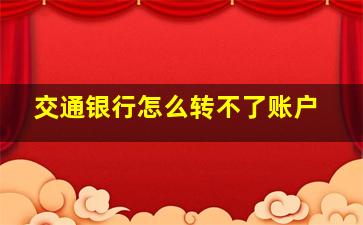 交通银行怎么转不了账户